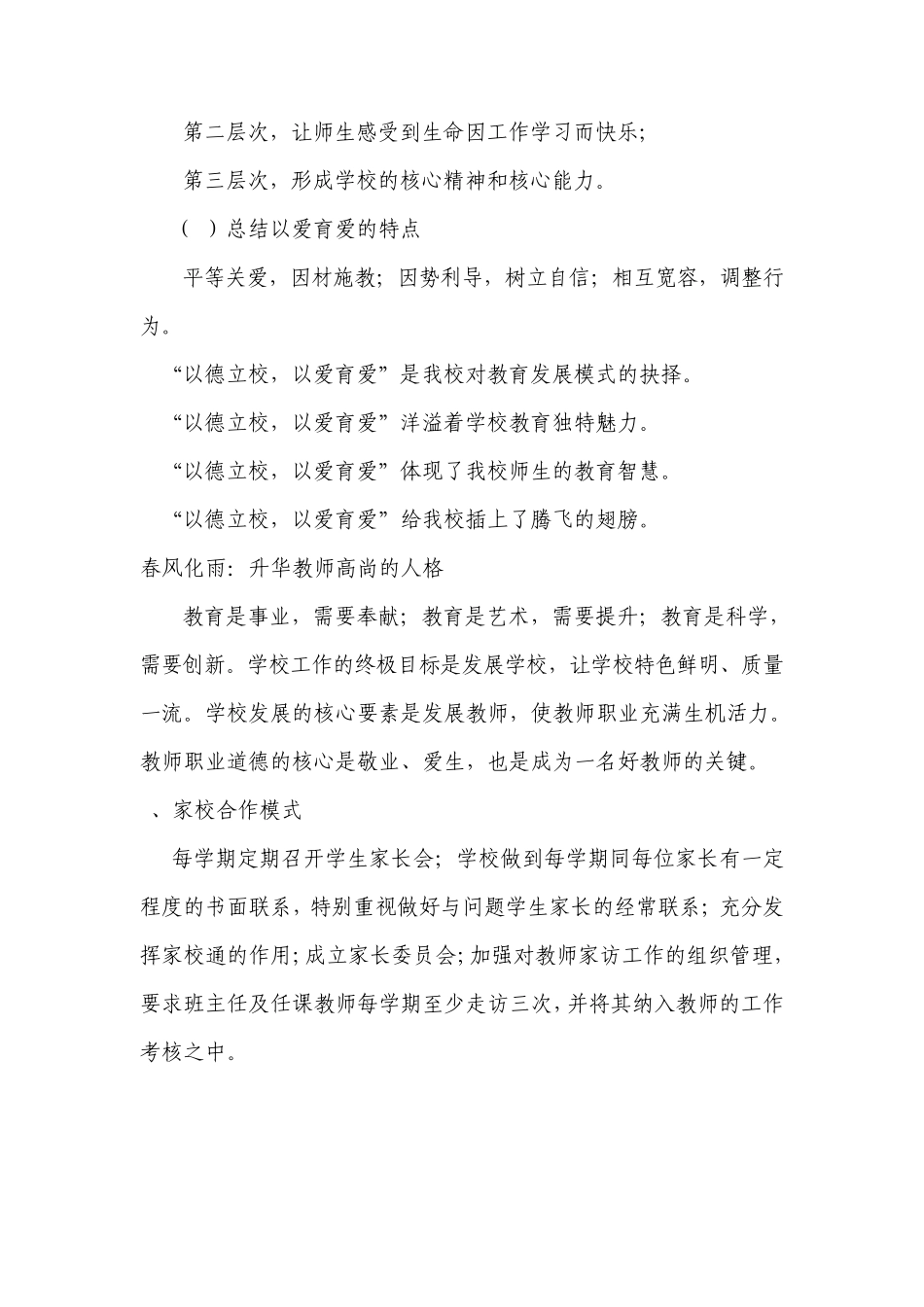 第二层次，让师生感受到生命因工作学习而快乐；

第三层次，形成学校的核心精神和核心能力。

（ ）总结以爱育爱的特点

平等关爱，因材施教；因势利导，树立自信；相互宽容，调整行为。

“以德立校，以爱育爱”是我校对教育发展模式的抉择。

“以德立校，以爱育爱”洋溢着学校教育独特魅力。

“以德立校，以爱育爱”体现了我校师生的教育智慧。

“以德立校，以爱育爱”给我校插上了腾飞的翅膀。

春风化雨：升华教师高尚的人格

教育是事业，需要奉献；教育是艺术，需要提升；教育是科学，需要创新。学校工作的终极目标是发展学校，让学校特色鲜明、质量一流。学校发展的核心要素是发展教师，使教师职业充满生机活力。教师职业道德的核心是敬业、爱生，也是成为一名好教师的关键。

、家校合作模式

每学期定期召开学生家长会；学校做到每学期同每位家长有一定程度的书面联系，特别重视做好与问题学生家长的经常联系；充分发挥家校通的作用；成立家长委员会；加强对教师家访工作的组织管理，要求班主任及任课教师每学期至少走访三次，并将其纳入教师的工作考核之中。